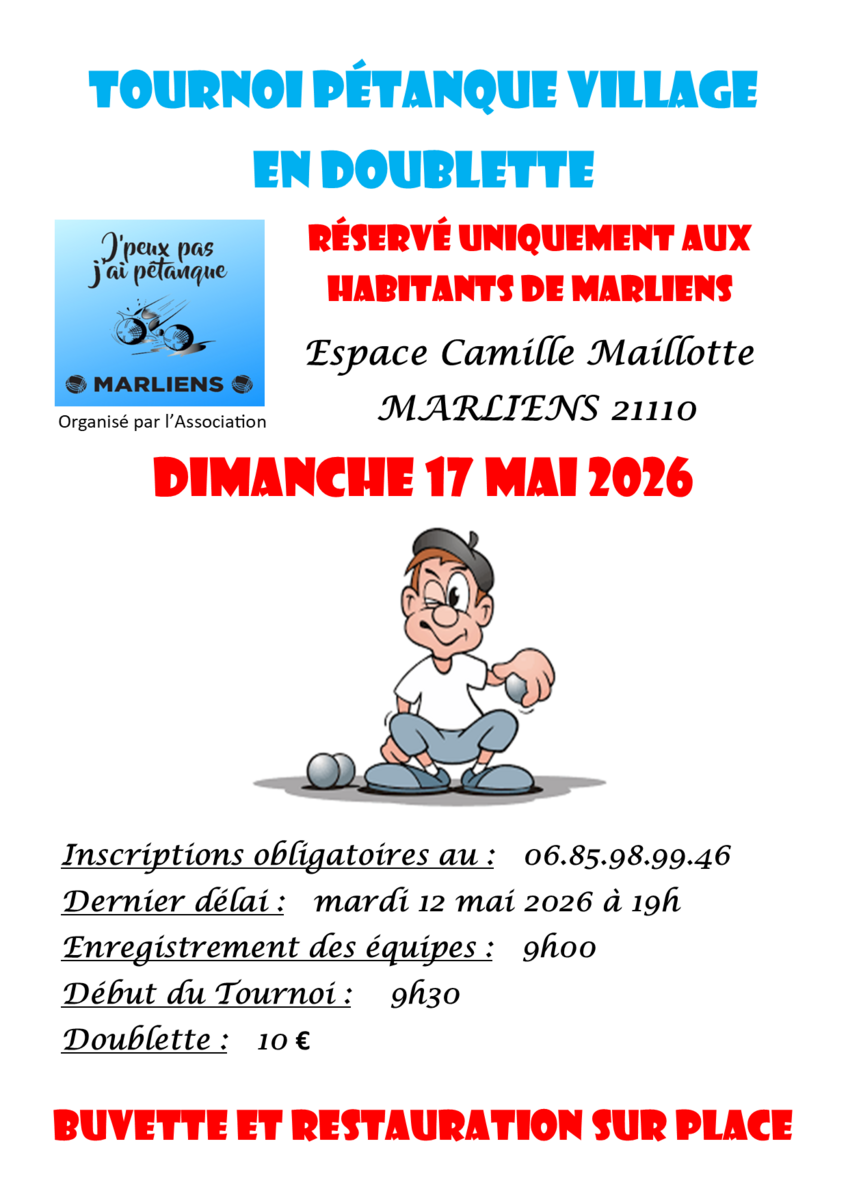 TOURNOI PÉTANQUE VILLAGE
EN DOUBLETTE

J'peux pas
j'ai pétanque

MARLIENS

Organisé par l'Association

RÉSERVÉ UNIQUEMENT AUX
HABITANTS DE MARLIENS

Espace Camille Maillotte
MARLIENS 21110

DIMANCHE 17 MAI 2026

Inscriptions obligatoires au : 06.85.98.99.46
Dernier délai : mardi 12 mai 2026 à 19h
Enregistrement des équipes : 9h00
Début du Tournoi : 9h30
Doublette : 10 €

BUVETTE ET RESTAURATION SUR PLACE